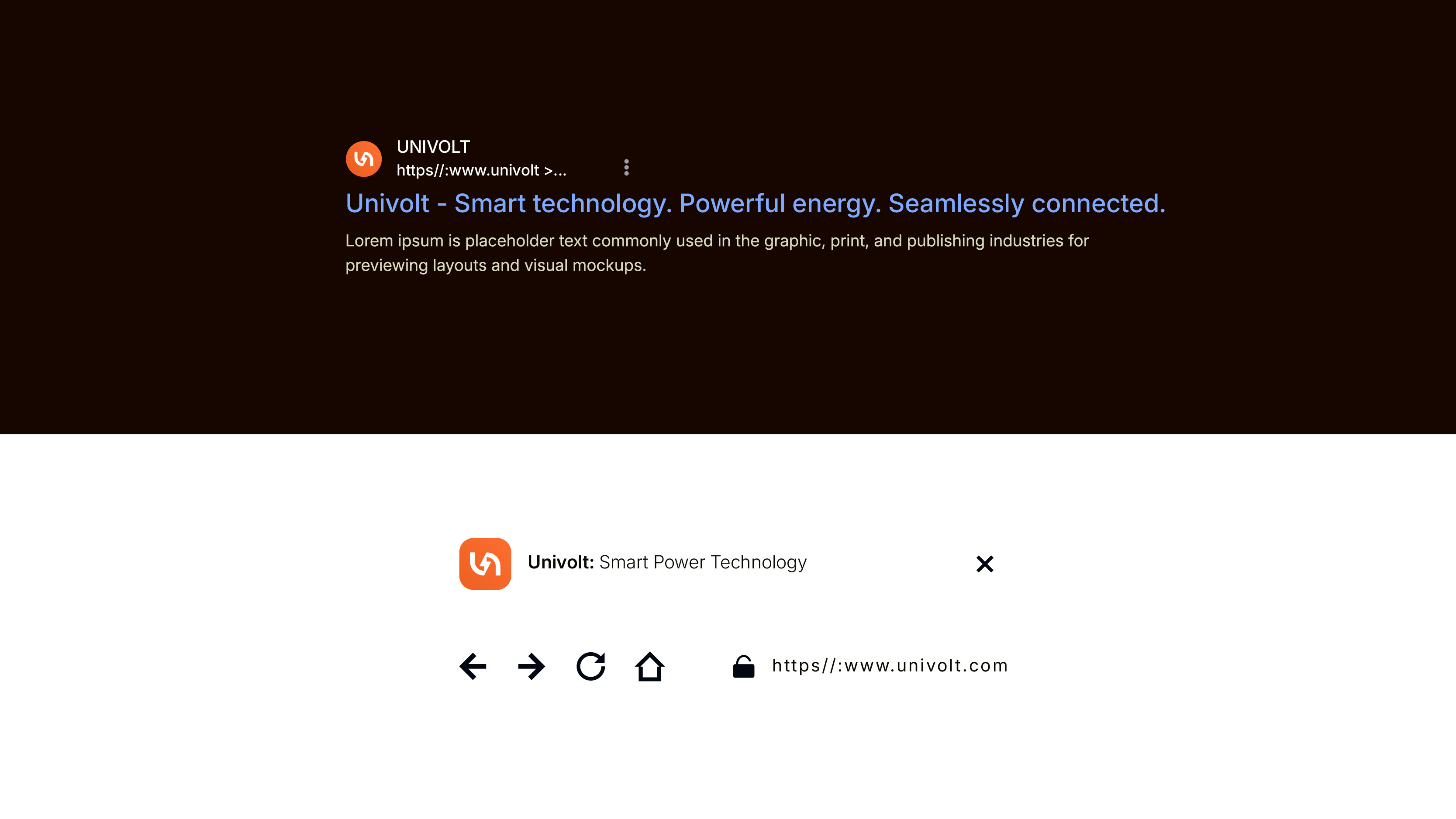 UNIVOLT
https//:www.univolt >...

Univolt - Smart technology. Powerful energy. Seamlessly connected.

Lorem ipsum is placeholder text commonly used in the graphic, print, and publishing industries for previewing layouts and visual mockups.

Univolt: Smart Power Technology

https//:www.univolt.com